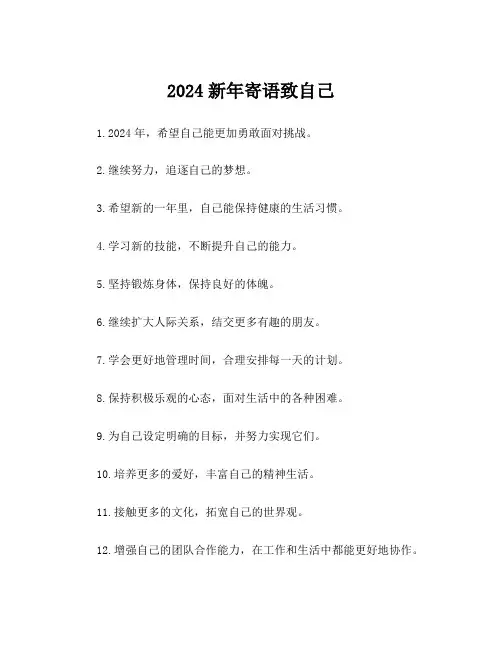 2024 新年寄语致自己

1. 2024 年，希望自己能更加勇敢面对挑战。

2. 继续努力，追逐自己的梦想。

3. 希望新的一年里，自己能保持健康的生活习惯。

4. 学习新的技能，不断提升自己的能力。

5. 坚持锻炼身体，保持良好的体魄。

6. 继续扩大人际关系，结交更多有趣的朋友。

7. 学会更好地管理时间，合理安排每一天的计划。

8. 保持积极乐观的心态，面对生活中的各种困难。

9. 为自己设定明确的目标，并努力实现它们。

10. 培养更多的爱好，丰富自己的精神生活。

11. 接触更多的文化，拓宽自己的世界观。

12. 增强自己的团队合作能力，在工作和生活中都能更好地协作。